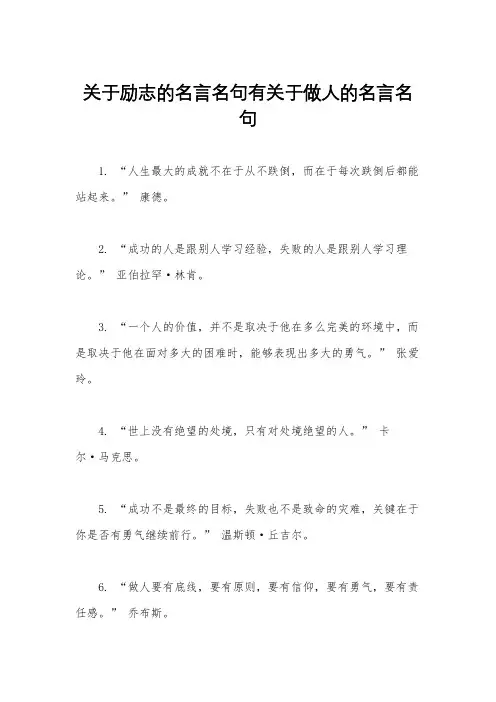 关于励志的名言名句有关于做人的名言名句

1. “人生最大的成就不在于从不跌倒，而在于每次跌倒后都能站起来。” 康德。

2. “成功的人是跟别人学习经验，失败的人是跟别人学习理论。” 亚伯拉罕·林肯。

3. “一个人的价值，并不是取决于他在多么完美的环境中，而是取决于他在面对多大的困难时，能够表现出多大的勇气。” 张爱玲。

4. “世上没有绝望的处境，只有对处境绝望的人。” 卡尔·马克思。

5. “成功不是最终的目标，失败也不是致命的灾难，关键在于你是否有勇气继续前行。” 温斯顿·丘吉尔。

6. “做人要有底线，要有原则，要有信仰，要有勇气，要有责任感。” 乔布斯。